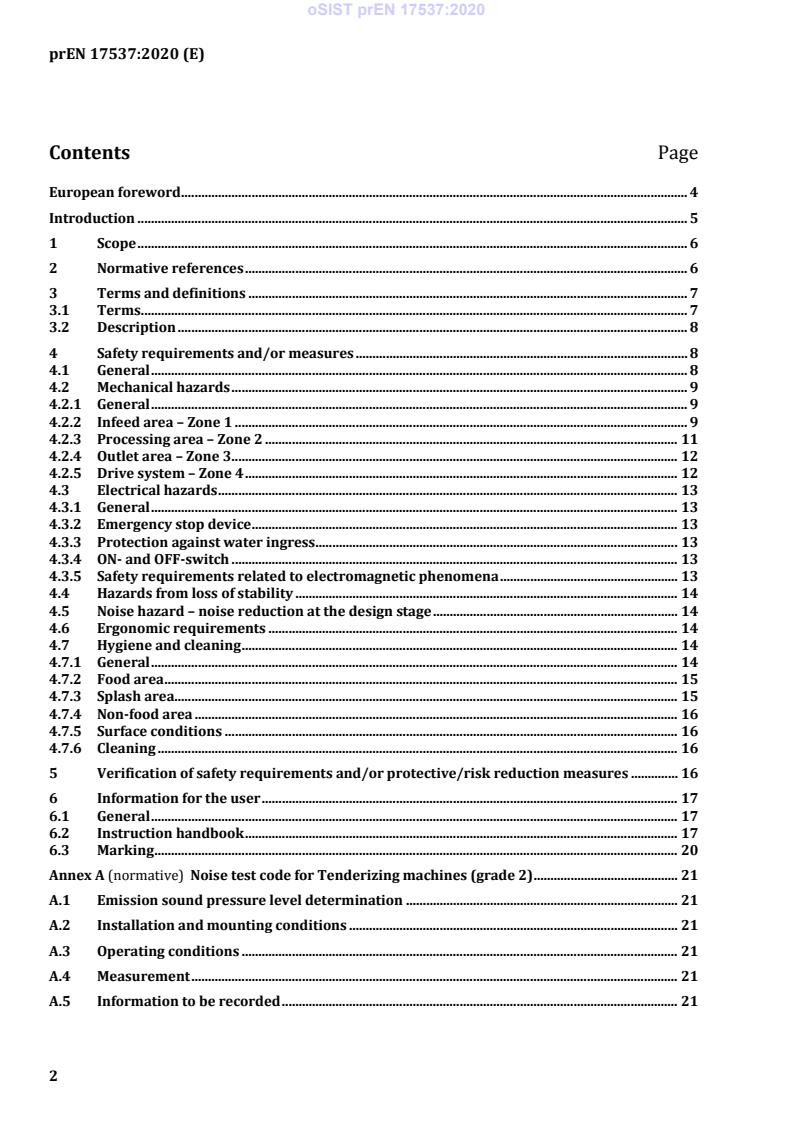 oSIST prEN 17537:2020

prEN 17537:2020 (E)

Contents Page

European foreword 4
Introduction 5
1 Scope 6
2 Normative references 6
3 Terms and definitions 7
3.1 Terms 7
3.2 Description 8
4 Safety requirements and/or measures 8
4.1 General 8
4.2 Mechanical hazards 9
4.2.1 General 9
4.2.2 Infeed area – Zone 1 9
4.2.3 Processing area – Zone 2 11
4.2.4 Outlet area – Zone 3 12
4.2.5 Drive system – Zone 4 12
4.3 Electrical hazards 13
4.3.1 General 13
4.3.2 Emergency stop device 13
4.3.3 Protection against water ingress 13
4.3.4 ON- and OFF-switch 13
4.3.5 Safety requirements related to electromagnetic phenomena 13
4.4 Hazards from loss of stability 14
4.5 Noise hazard – noise reduction at the design stage 14
4.6 Ergonomic requirements 14
4.7 Hygiene and cleaning 14
4.7.1 General 14
4.7.2 Food area 15
4.7.3 Splash area 15
4.7.4 Non-food area 16
4.7.5 Surface conditions 16
4.7.6 Cleaning 16
5 Verification of safety requirements and/or protective/risk reduction measures 16
6 Information for the user 17
6.1 General 17
6.2 Instruction handbook 17
6.3 Marking 20
Annex A (normative) Noise test code for Tenderizing machines (grade 2) 21
A.1 Emission sound pressure level determination 21
A.2 Installation and mounting conditions 21
A.3 Operating conditions 21
A.4 Measurement 21
A.5 Information to be recorded 21

2